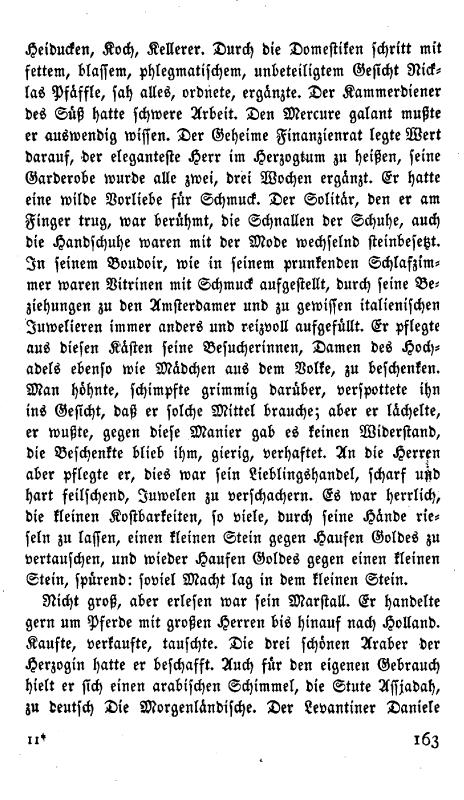 Heiducken, Koch, Kellerer. Durch die Domestiken schritt mit fettem, blassem, phlegmatischem, unbeteiligtem Gesicht Nicklas Pfäffle, sah alles, ordnete, ergänzte. Der Kammerdiener des Süß hatte schwere Arbeit. Den Mercure galant mußte er auswendig wissen. Der Geheime Finanzienrat legte Wert darauf, der eleganteste Herr im Herzogtum zu heißen, seine Garderobe wurde alle zwei, drei Wochen ergänzt. Er hatte eine wilde Vorliebe für Schmuck. Der Solitär, den er am Finger trug, war berühmt, die Schnallen der Schuhe, auch die Handschuhe waren mit der Mode wechselnd steinbesetzt. In seinem Boudoir, wie in seinem prunkenden Schlafzimmer waren Vitrinen mit Schmuck aufgestellt, durch seine Beziehungen zu den Amsterdamer und zu gewissen italienischen Juwelieren immer anders und reizvoll aufgefüllt. Er pflegte aus diesen Kästen seine Besucherinnen, Damen des Hochadels ebenso wie Mädchen aus dem Volke, zu beschenken. Man höhnte, schimpfte grimmig darüber, verspottete ihn ins Gesicht, daß er solche Mittel brauche; aber er lächelte, er wußte, gegen diese Manier gab es keinen Widerstand, die Beschenkte blieb ihm, gierig, verhaftet. An die Herren aber pflegte er, dies war sein Lieblingshandel, scharf und hart feilschend, Juwelen zu verschachern. Es war herrlich, die kleinen Kostbarkeiten, so viele, durch seine Hände rieseln zu lassen, einen kleinen Stein gegen Haufen Goldes zu vertauschen, und wieder Haufen Goldes gegen einen kleinen Stein, spürend: soviel Macht lag in dem kleinen Stein.

Nicht groß, aber erlesen war sein Marstall. Er handelte gern um Pferde mit großen Herren bis hinauf nach Holland. Kaufte, verkaufte, tauschte. Die drei schönen Araber der Herzogin hatte er beschafft. Auch für den eigenen Gebrauch hielt er sich einen arabischen Schimmel, die Stute Assjadah, zu deutsch Die Morgenländische. Der Levantiner Daniele

11* 163